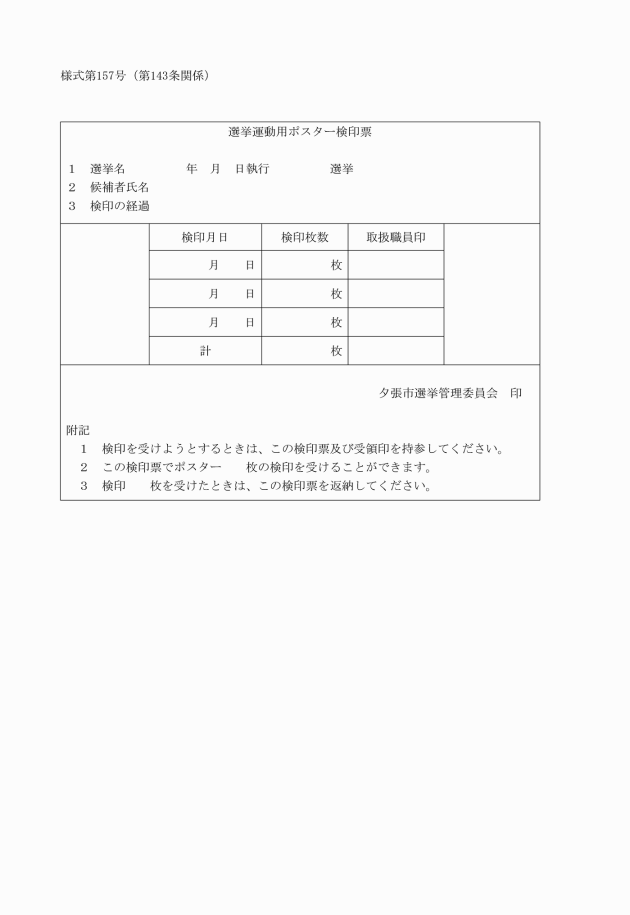 様式第157号（第143条関係）

選挙運動用ポスター検印票

1　選挙名　　　年　月　日執行　　　選挙
2　候補者氏名
3　検印の経過

| 検印月日 | 検印枚数 | 取扱職員印 |
|---|---|---|
| 月　日 | 枚 | |
| 月　日 | 枚 | |
| 月　日 | 枚 | |
| 計 | 枚 | |

夕張市選挙管理委員会　印

附記
1　検印を受けようとするときは、この検印票及び受領印を持参してください。
2　この検印票でポスター　　枚の検印を受けることができます。
3　検印　　枚を受けたときは、この検印票を返納してください。